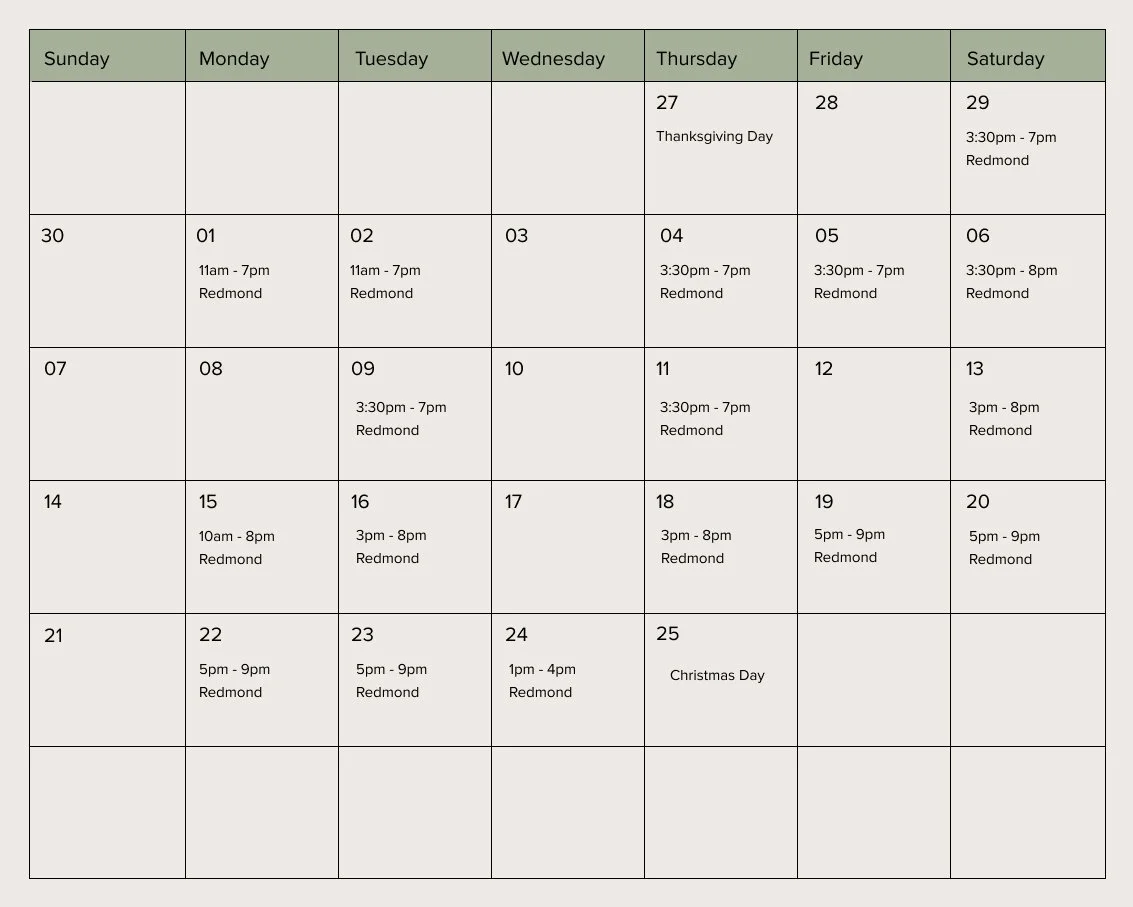 | Sunday | Monday | Tuesday | Wednesday | Thursday | Friday | Saturday |
|---|---|---|---|---|---|---|
| | | | | 27 Thanksgiving Day | 28 | 29 3:30pm - 7pm Redmond |
| 30 | 01 11am - 7pm Redmond | 02 11am - 7pm Redmond | 03 | 04 3:30pm - 7pm Redmond | 05 3:30pm - 7pm Redmond | 06 3:30pm - 8pm Redmond |
| 07 | 08 | 09 3:30pm - 7pm Redmond | 10 | 11 3:30pm - 7pm Redmond | 12 | 13 3pm - 8pm Redmond |
| 14 | 15 10am - 8pm Redmond | 16 3pm - 8pm Redmond | 17 | 18 3pm - 8pm Redmond | 19 5pm - 9pm Redmond | 20 5pm - 9pm Redmond |
| 21 | 22 5pm - 9pm Redmond | 23 5pm - 9pm Redmond | 24 1pm - 4pm Redmond | 25 Christmas Day | | |
| | | | | | | |